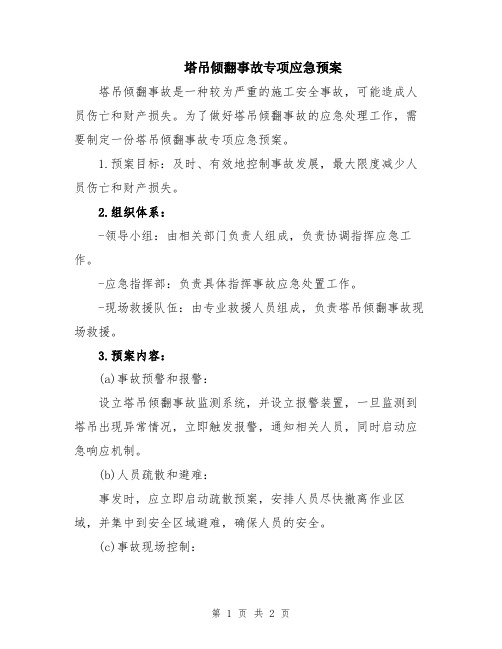 塔吊倾翻事故专项应急预案

塔吊倾翻事故是一种较为严重的施工安全事故，可能造成人员伤亡和财产损失。为了做好塔吊倾翻事故的应急处理工作，需要制定一份塔吊倾翻事故专项应急预案。

1.预案目标：及时、有效地控制事故发展，最大限度减少人员伤亡和财产损失。

2.组织体系：

-领导小组：由相关部门负责人组成，负责协调指挥应急工作。

-应急指挥部：负责具体指挥事故应急处置工作。

-现场救援队伍：由专业救援人员组成，负责塔吊倾翻事故现场救援。

3.预案内容：

(a)事故预警和报警：

设立塔吊倾翻事故监测系统，并设立报警装置，一旦监测到塔吊出现异常情况，立即触发报警，通知相关人员，同时启动应急响应机制。

(b)人员疏散和避难：

事发时，应立即启动疏散预案，安排人员尽快撤离作业区域，并集中到安全区域避难，确保人员的安全。

(c)事故现场控制：

第 1 页 共 2 页